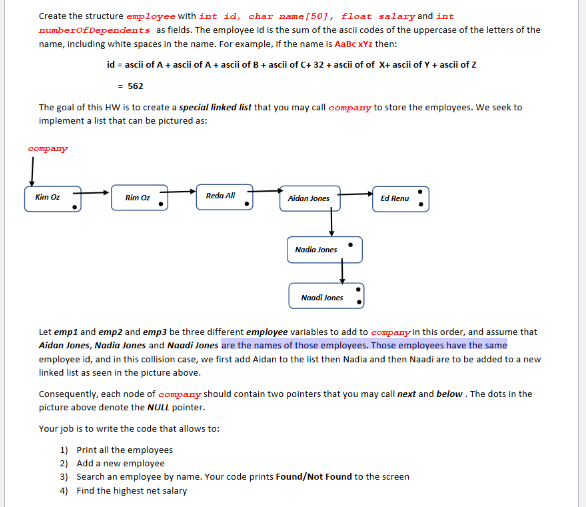 Create the structure employee with int id, char name[50], float salary and int numberOfDependents as fields. The employee id is the sum of the ascii codes of the uppercase of the letters of the name, including white spaces in the name. For example, if the name is AaBc xYz then:

id = ascii of A + ascii of A + ascii of B + ascii of C+ 32 + ascii of of X+ ascii of Y + ascii of Z

= 562

The goal of this HW is to create a special linked list that you may call company to store the employees. We seek to implement a list that can be pictured as:

company

Kim Oz

Rim Oz

Reda Ali

Aidan Jones

Ed Renu

Nadia Jones

Naadi Jones

Let emp1 and emp2 and emp3 be three different employee variables to add to company in this order, and assume that Aidan Jones, Nadia Jones and Naadi Jones are the names of those employees. Those employees have the same employee id, and in this collision case, we first add Aidan to the list then Nadia and then Naadi are to be added to a new linked list as seen in the picture above.

Consequently, each node of company should contain two pointers that you may call next and below . The dots in the picture above denote the NULL pointer.

Your job is to write the code that allows to:

1) Print all the employees
2) Add a new employee
3) Search an employee by name. Your code prints Found/Not Found to the screen
4) Find the highest net salary